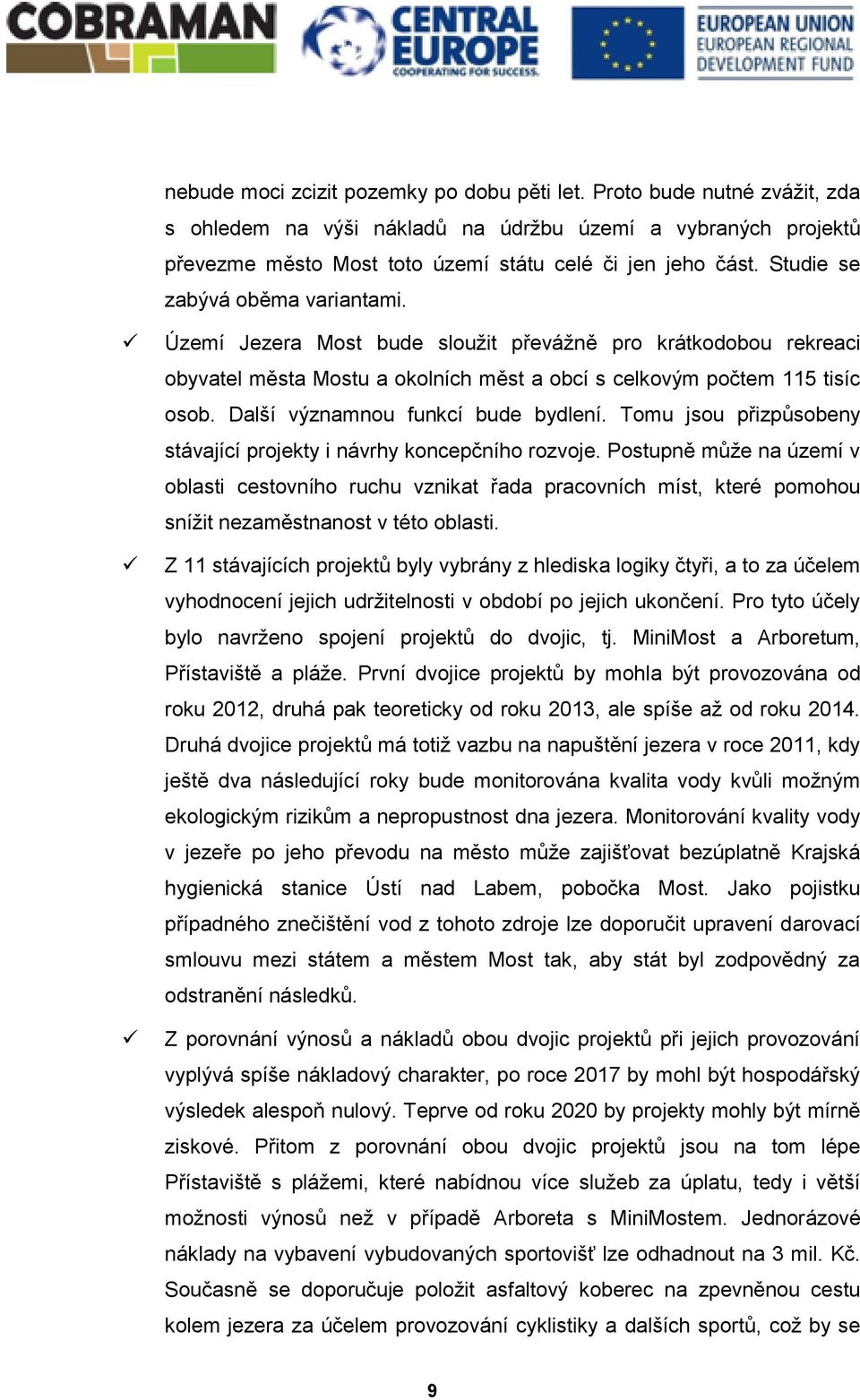 COBRAMAN

CENTRAL EUROPE
COOPERATING FOR SUCCESS.

EUROPEAN UNION
EUROPEAN REGIONAL DEVELOPMENT FUND

nebude moci zcizit pozemky po dobu pěti let. Proto bude nutné zvážit, zda s ohledem na výši nákladů na údržbu území a vybraných projektů převezme město Most toto území státu celé či jen jeho část. Studie se zabývá oběma variantami.

✓ Území Jezera Most bude sloužit převážně pro krátkodobou rekreaci obyvatel města Mostu a okolních měst a obcí s celkovým počtem 115 tisíc osob. Další významnou funkcí bude bydlení. Tomu jsou přizpůsobeny stávající projekty i návrhy koncepčního rozvoje. Postupně může na území v oblasti cestovního ruchu vznikat řada pracovních míst, které pomohou snížit nezaměstnanost v této oblasti.

✓ Z 11 stávajících projektů byly vybrány z hlediska logiky čtyři, a to za účelem vyhodnocení jejich udržitelnosti v období po jejich ukončení. Pro tyto účely bylo navrženo spojení projektů do dvojic, tj. MiniMost a Arboretum, Přístaviště a pláže. První dvojice projektů by mohla být provozována od roku 2012, druhá pak teoreticky od roku 2013, ale spíše až od roku 2014. Druhá dvojice projektů má totiž vazbu na napuštění jezera v roce 2011, kdy ještě dva následující roky bude monitorována kvalita vody kvůli možným ekologickým rizikům a nepropustnost dna jezera. Monitorování kvality vody v jezeře po jeho převodu na město může zajišťovat bezúplatně Krajská hygienická stanice Ústí nad Labem, pobočka Most. Jako pojistku případného znečištění vod z tohoto zdroje lze doporučit upravení darovací smlouvu mezi státem a městem Most tak, aby stát byl zodpovědný za odstranění následků.

✓ Z porovnání výnosů a nákladů obou dvojic projektů při jejich provozování vyplývá spíše nákladový charakter, po roce 2017 by mohl být hospodářský výsledek alespoň nulový. Teprve od roku 2020 by projekty mohly být mírně ziskové. Přitom z porovnání obou dvojic projektů jsou na tom lépe Přístaviště s plážemi, které nabídnou více služeb za úplatu, tedy i větší možnosti výnosů než v případě Arboreta s MiniMostem. Jednorázové náklady na vybavení vybudovaných sportovišť lze odhadnout na 3 mil. Kč. Současně se doporučuje položit asfaltový koberec na zpevněnou cestu kolem jezera za účelem provozování cyklistiky a dalších sportů, což by se

9